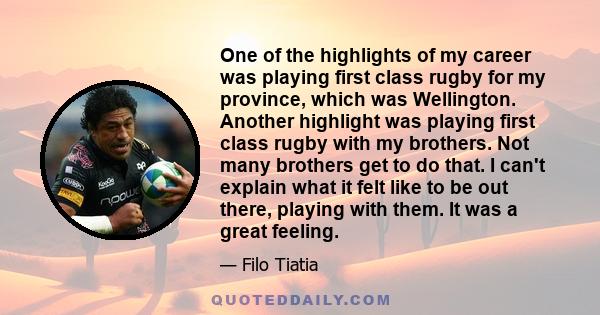 One of the highlights of my career was playing first class rugby for my province, which was Wellington. Another highlight was playing first class rugby with my brothers. Not many brothers get to do that. I can't explain what it felt like to be out there, playing with them. It was a great feeling.

— Filo Tiatia

QUOTEDDAILY.COM